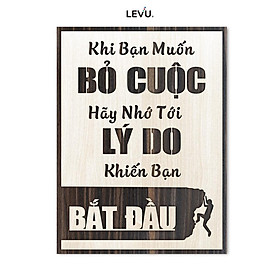 LEVU.

Khi Bạn Muốn
BỎ CUỘC
Hãy Nhớ Tới
LÝ DO
Khiến Bạn
BẮT ĐẦU